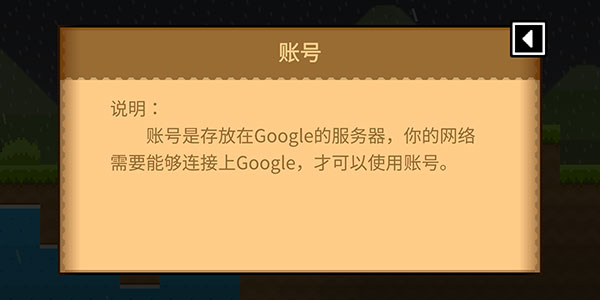 账号

说明：

账号是存放在Google的服务器，你的网络需要能够连接上Google，才可以使用账号。